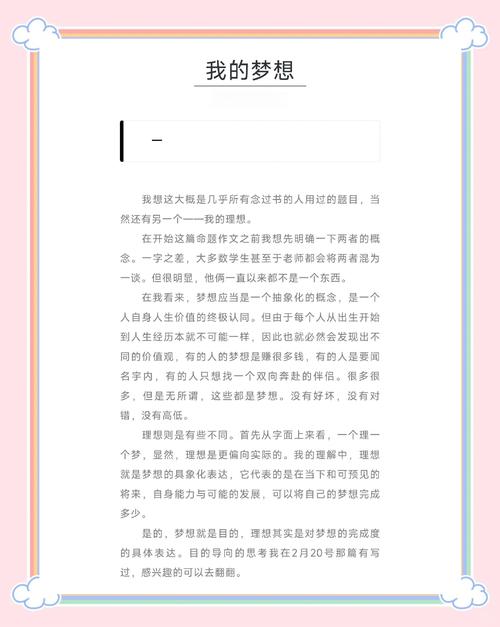 我的梦想

一

我想这大概是几乎所有念过书的人用过的题目，当然还有另一个——我的理想。

在开始这篇命题作文之前我想先明确一下两者的概念。一字之差，大多数学生甚至于老师都会将两者混为一谈。但很明显，他俩一直以来都不是一个东西。

在我看来，梦想应当是一个抽象化的概念，是一个人自身人生价值的终极认同。但由于每个人从出生开始到人生经历本就不可能一样，因此也就必然会发现出不同的价值观，有的人的梦想是赚很多钱，有的人是要闻名宇内，有的人只想找一个双向奔赴的伴侣。很多很多，但是无所谓，这些都是梦想。没有好坏，没有对错，没有高低。

理想则是有些不同。首先从字面上来看，一个理一个梦，显然，理想是更偏向实际的。我的理解中，理想就是梦想的具象化表达，它代表的是在当下和可预见的将来，自身能力与可能的发展，可以将自己的梦想完成多少。

是的，梦想就是目的，理想其实是对梦想的完成度的具体表达。目的导向的思考我在2月20号那篇有写过，感兴趣的可以去翻翻。